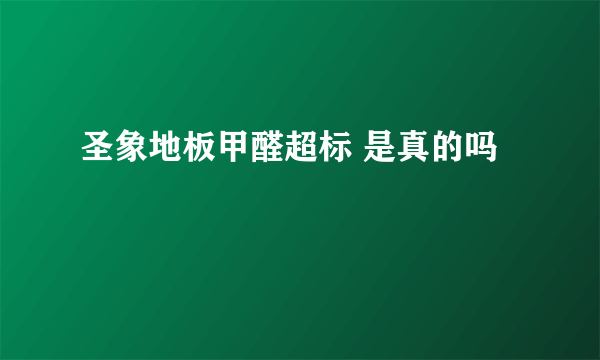 圣象地板甲醛超标 是真的吗